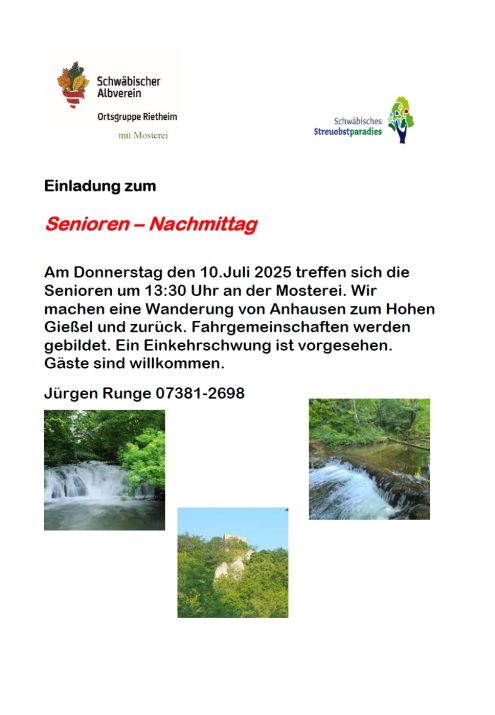 Schwäbischer Albverein

Ortsgruppe Rietheim

mit Mosterei

Schwäbisches Streuobstparadies

Einladung zum

Senioren – Nachmittag

Am Donnerstag den 10.Juli 2025 treffen sich die Senioren um 13:30 Uhr an der Mosterei. Wir machen eine Wanderung von Anhausen zum Hohen Gießel und zurück. Fahrgemeinschaften werden gebildet. Ein Einkehrschwung ist vorgesehen. Gäste sind willkommen.

Jürgen Runge 07381-2698